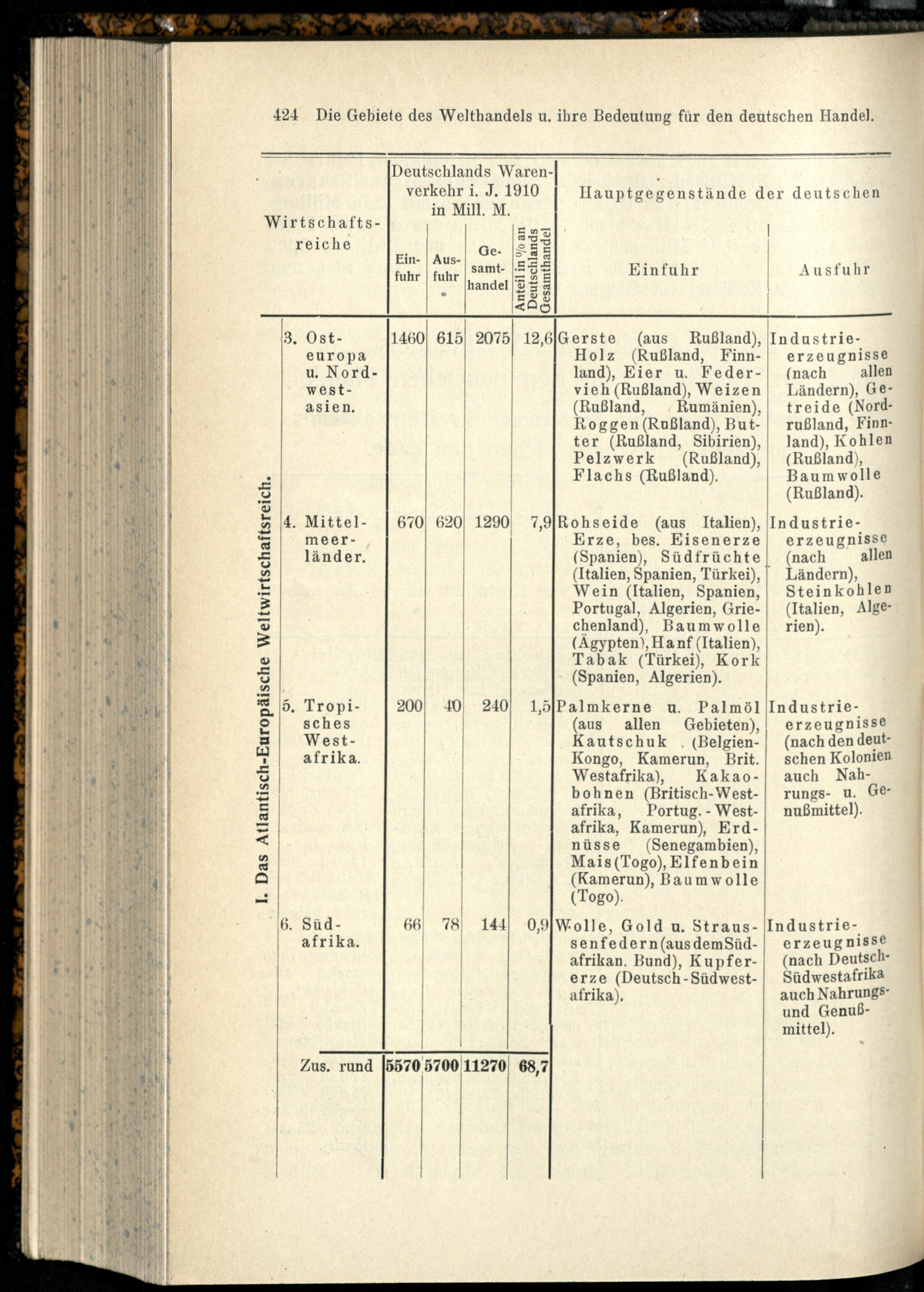 424 Die Gebiete des Welthandels u. ihre Bedeutung für den deutschen Handel.

| | Wirtschaftsreiche | Deutschlands Warenverkehr i. J. 1910 in Mill. M. Einfuhr | Ausfuhr | Gesamthandel | Anteil in % an Deutschlands Gesamthandel | Hauptgegenstände der deutschen Einfuhr | Ausfuhr |
|---|---|---|---|---|---|---|---|
| I. Das Atlantisch-Europäische Weltwirtschaftsreich. | 3. Osteuropa u. Nordwestasien. | 1460 | 615 | 2075 | 12,6 | Gerste (aus Rußland), Holz (Rußland, Finnland), Eier u. Federvieh (Rußland), Weizen (Rußland, Rumänien), Roggen (Rußland), Butter (Rußland, Sibirien), Pelzwerk (Rußland), Flachs (Rußland). | Industrieerzeugnisse (nach allen Ländern), Getreide (Nordrußland, Finnland), Kohlen (Rußland), Baumwolle (Rußland). |
| | 4. Mittelmeerländer. | 670 | 620 | 1290 | 7,9 | Rohseide (aus Italien), Erze, bes. Eisenerze (Spanien), Südfrüchte (Italien, Spanien, Türkei), Wein (Italien, Spanien, Portugal, Algerien, Griechenland), Baumwolle (Ägypten), Hanf (Italien), Tabak (Türkei), Kork (Spanien, Algerien). | Industrieerzeugnisse (nach allen Ländern), Steinkohlen (Italien, Algerien). |
| | 5. Tropisches Westafrika. | 200 | 40 | 240 | 1,5 | Palmkerne u. Palmöl (aus allen Gebieten), Kautschuk (Belgien-Kongo, Kamerun, Brit. Westafrika), Kakaobohnen (Britisch-Westafrika, Portug.-Westafrika, Kamerun), Erdnüsse (Senegambien), Mais (Togo), Elfenbein (Kamerun), Baumwolle (Togo). | Industrieerzeugnisse (nach den deutschen Kolonien auch Nahrungs- u. Genußmittel). |
| | 6. Südafrika. | 66 | 78 | 144 | 0,9 | Wolle, Gold u. Straussenfedern (aus dem Südafrikan. Bund), Kupfererze (Deutsch-Südwestafrika). | Industrieerzeugnisse (nach Deutsch-Südwestafrika auch Nahrungs- und Genußmittel). |
| | Zus. rund | 5570 | 5700 | 11270 | 68,7 | | |